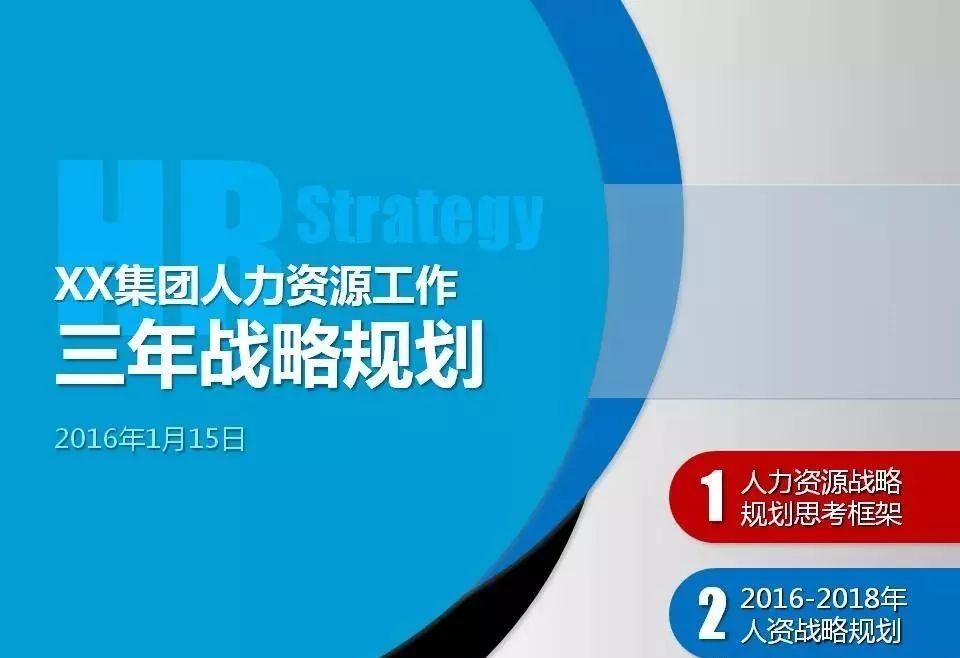 HR Strategy

XX集团人力资源工作
三年战略规划

2016年1月15日

1 人力资源战略规划思考框架

2 2016-2018年人资战略规划